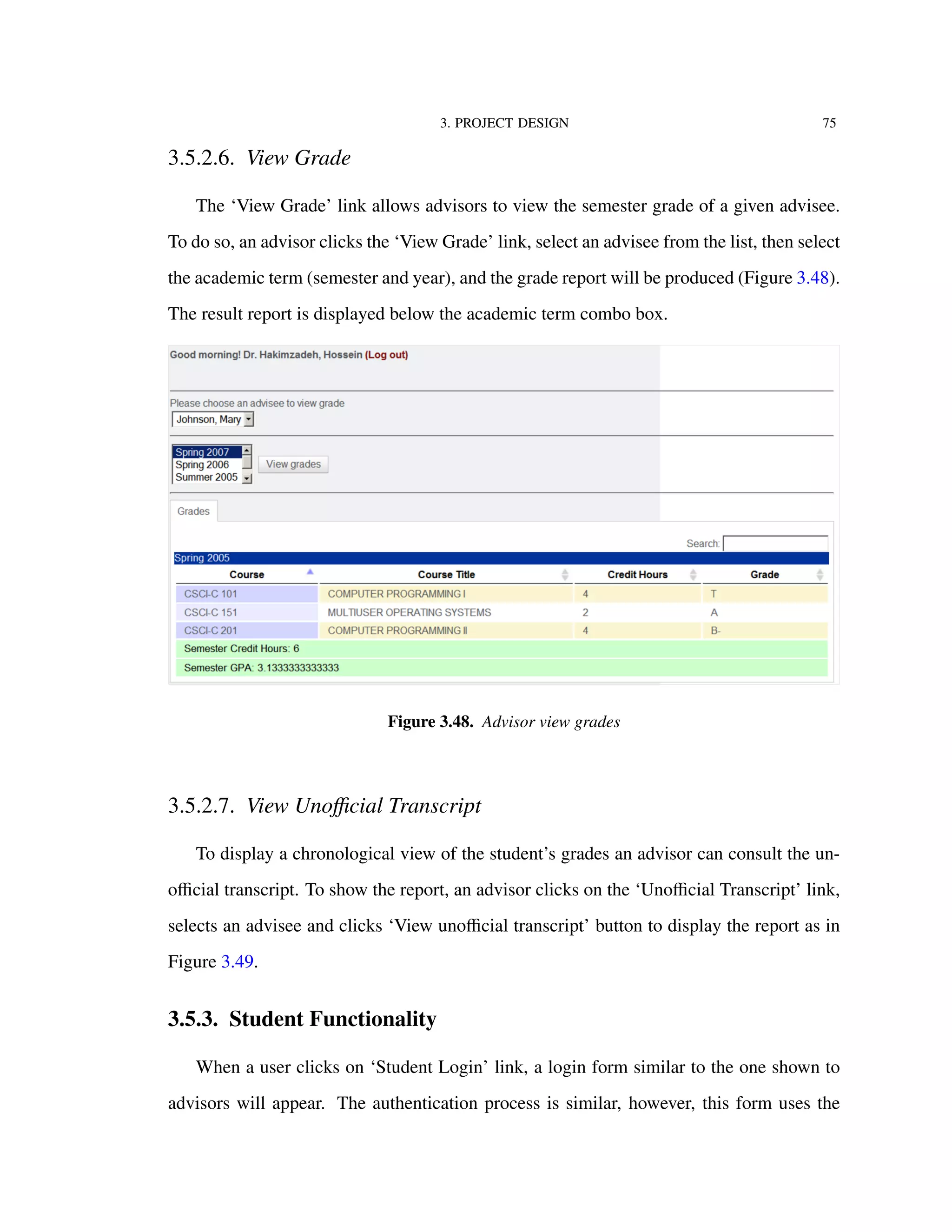 3. PROJECT DESIGN 75

3.5.2.6. View Grade

The ‘View Grade’ link allows advisors to view the semester grade of a given advisee. To do so, an advisor clicks the ‘View Grade’ link, select an advisee from the list, then select the academic term (semester and year), and the grade report will be produced (Figure 3.48). The result report is displayed below the academic term combo box.

Good morning! Dr. Hakimzadeh, Hossein (Log out)

Please choose an advisee to view grade

Johnson, Mary

Spring 2007
Spring 2006
Summer 2005

View grades

Grades

Search:

Spring 2005

| Course | Course Title | Credit Hours | Grade |
|---|---|---|---|
| CSCI-C 101 | COMPUTER PROGRAMMING I | 4 | T |
| CSCI-C 151 | MULTIUSER OPERATING SYSTEMS | 2 | A |
| CSCI-C 201 | COMPUTER PROGRAMMING II | 4 | B- |

Semester Credit Hours: 6

Semester GPA: 3.1333333333333

Figure 3.48. Advisor view grades

3.5.2.7. View Unofficial Transcript

To display a chronological view of the student’s grades an advisor can consult the unofficial transcript. To show the report, an advisor clicks on the ‘Unofficial Transcript’ link, selects an advisee and clicks ‘View unofficial transcript’ button to display the report as in Figure 3.49.

3.5.3. Student Functionality

When a user clicks on ‘Student Login’ link, a login form similar to the one shown to advisors will appear. The authentication process is similar, however, this form uses the